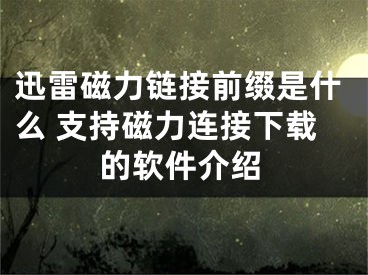 迅雷磁力链接前缀是什么 支持磁力连接下载的软件介绍